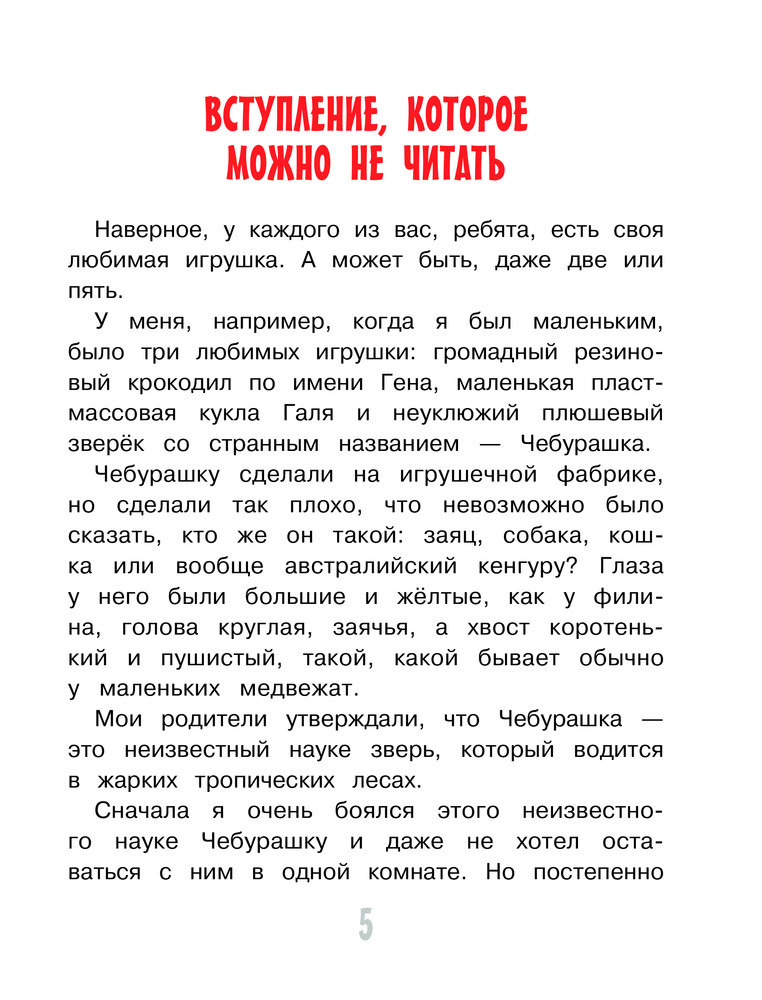 ВСТУПЛЕНИЕ, КОТОРОЕ
МОЖНО НЕ ЧИТАТЬ

Наверное, у каждого из вас, ребята, есть своя любимая игрушка. А может быть, даже две или пять.

У меня, например, когда я был маленьким, было три любимых игрушки: громадный резиновый крокодил по имени Гена, маленькая пластмассовая кукла Галя и неуклюжий плюшевый зверёк со странным названием — Чебурашка.

Чебурашку сделали на игрушечной фабрике, но сделали так плохо, что невозможно было сказать, кто же он такой: заяц, собака, кошка или вообще австралийский кенгуру? Глаза у него были большие и жёлтые, как у филина, голова круглая, заячья, а хвост коротенький и пушистый, такой, какой бывает обычно у маленьких медвежат.

Мои родители утверждали, что Чебурашка — это неизвестный науке зверь, который водится в жарких тропических лесах.

Сначала я очень боялся этого неизвестного науке Чебурашку и даже не хотел оставаться с ним в одной комнате. Но постепенно

5